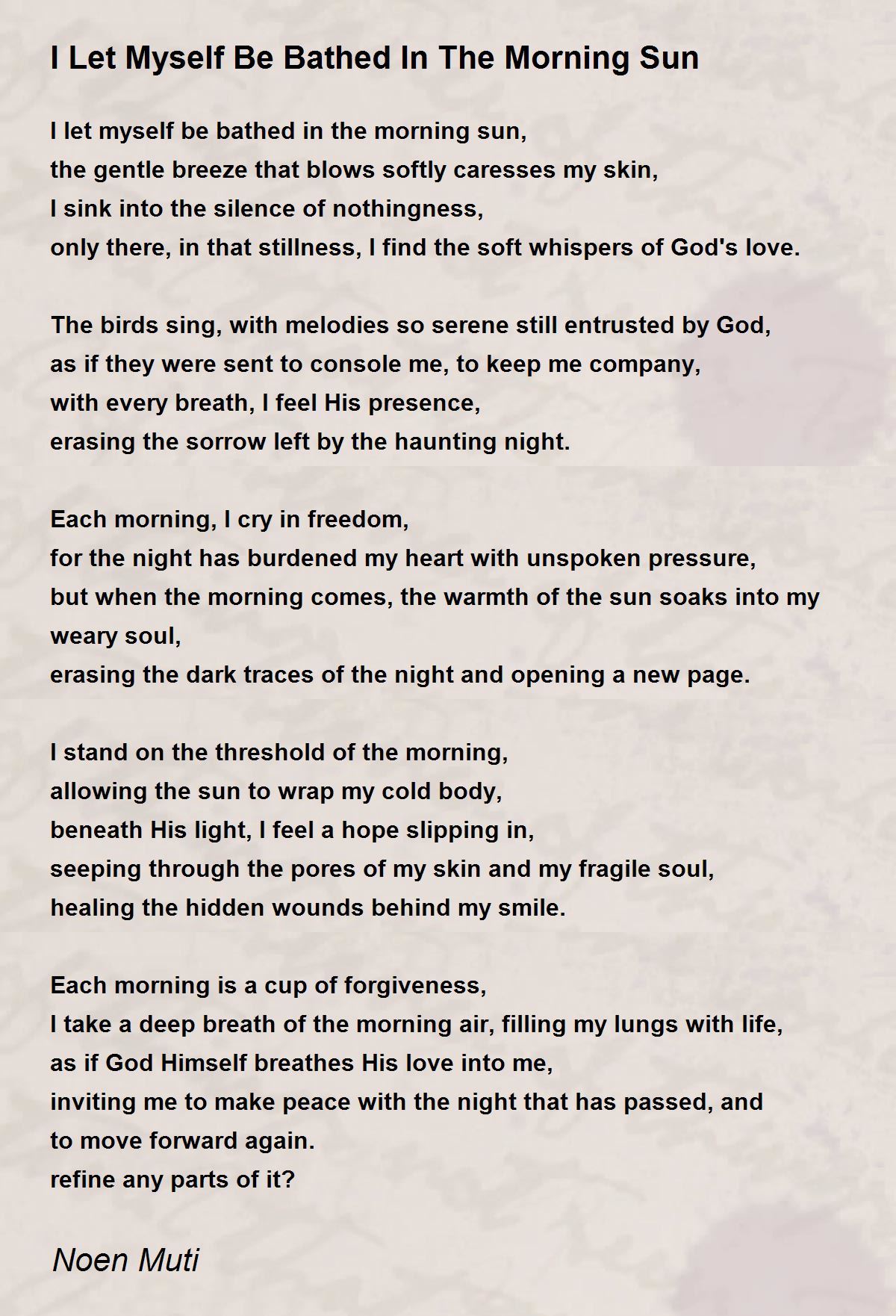 I Let Myself Be Bathed In The Morning Sun

I let myself be bathed in the morning sun,
the gentle breeze that blows softly caresses my skin,
I sink into the silence of nothingness,
only there, in that stillness, I find the soft whispers of God's love.

The birds sing, with melodies so serene still entrusted by God,
as if they were sent to console me, to keep me company,
with every breath, I feel His presence,
erasing the sorrow left by the haunting night.

Each morning, I cry in freedom,
for the night has burdened my heart with unspoken pressure,
but when the morning comes, the warmth of the sun soaks into my weary soul,
erasing the dark traces of the night and opening a new page.

I stand on the threshold of the morning,
allowing the sun to wrap my cold body,
beneath His light, I feel a hope slipping in,
seeping through the pores of my skin and my fragile soul,
healing the hidden wounds behind my smile.

Each morning is a cup of forgiveness,
I take a deep breath of the morning air, filling my lungs with life,
as if God Himself breathes His love into me,
inviting me to make peace with the night that has passed, and
to move forward again.
refine any parts of it?

Noen Muti